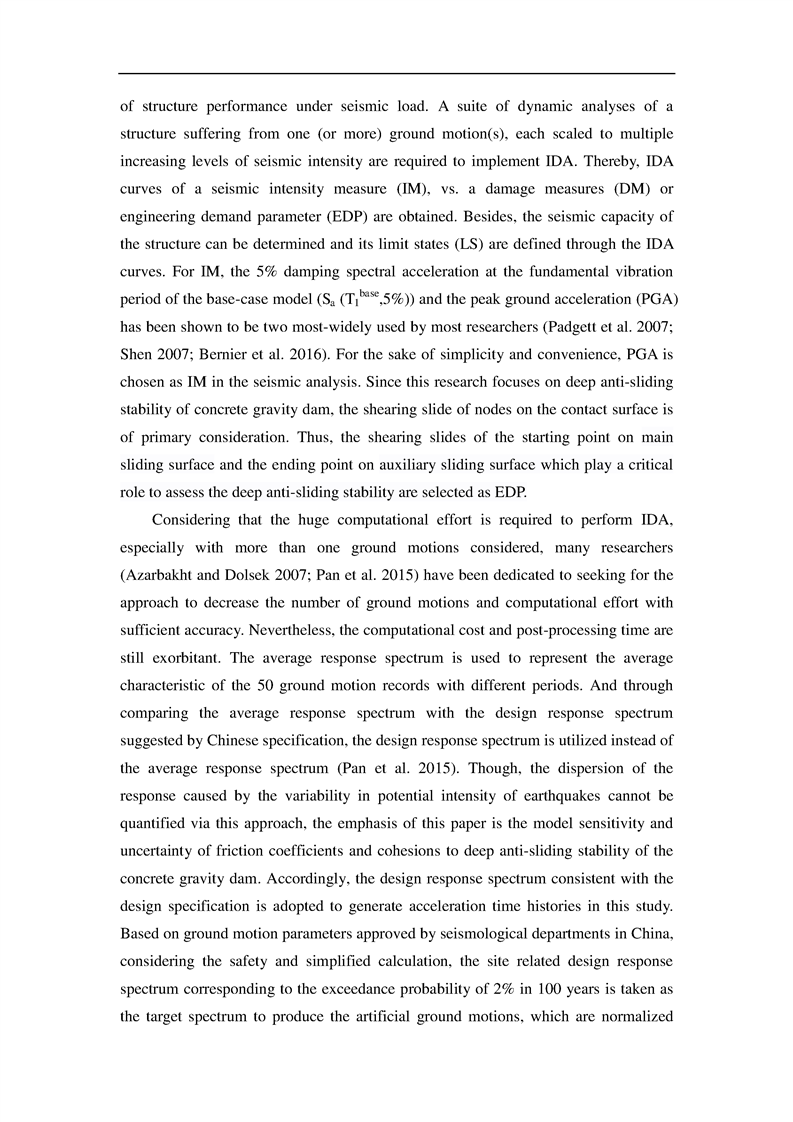 of structure performance under seismic load. A suite of dynamic analyses of a structure suffering from one (or more) ground motion(s), each scaled to multiple increasing levels of seismic intensity are required to implement IDA. Thereby, IDA curves of a seismic intensity measure (IM), vs. a damage measures (DM) or engineering demand parameter (EDP) are obtained. Besides, the seismic capacity of the structure can be determined and its limit states (LS) are defined through the IDA curves. For IM, the 5% damping spectral acceleration at the fundamental vibration period of the base-case model ($S_a$ ($T_1^{base}$,5%)) and the peak ground acceleration (PGA) has been shown to be two most-widely used by most researchers (Padgett et al. 2007; Shen 2007; Bernier et al. 2016). For the sake of simplicity and convenience, PGA is chosen as IM in the seismic analysis. Since this research focuses on deep anti-sliding stability of concrete gravity dam, the shearing slide of nodes on the contact surface is of primary consideration. Thus, the shearing slides of the starting point on main sliding surface and the ending point on auxiliary sliding surface which play a critical role to assess the deep anti-sliding stability are selected as EDP.

Considering that the huge computational effort is required to perform IDA, especially with more than one ground motions considered, many researchers (Azarbakht and Dolsek 2007; Pan et al. 2015) have been dedicated to seeking for the approach to decrease the number of ground motions and computational effort with sufficient accuracy. Nevertheless, the computational cost and post-processing time are still exorbitant. The average response spectrum is used to represent the average characteristic of the 50 ground motion records with different periods. And through comparing the average response spectrum with the design response spectrum suggested by Chinese specification, the design response spectrum is utilized instead of the average response spectrum (Pan et al. 2015). Though, the dispersion of the response caused by the variability in potential intensity of earthquakes cannot be quantified via this approach, the emphasis of this paper is the model sensitivity and uncertainty of friction coefficients and cohesions to deep anti-sliding stability of the concrete gravity dam. Accordingly, the design response spectrum consistent with the design specification is adopted to generate acceleration time histories in this study. Based on ground motion parameters approved by seismological departments in China, considering the safety and simplified calculation, the site related design response spectrum corresponding to the exceedance probability of 2% in 100 years is taken as the target spectrum to produce the artificial ground motions, which are normalized